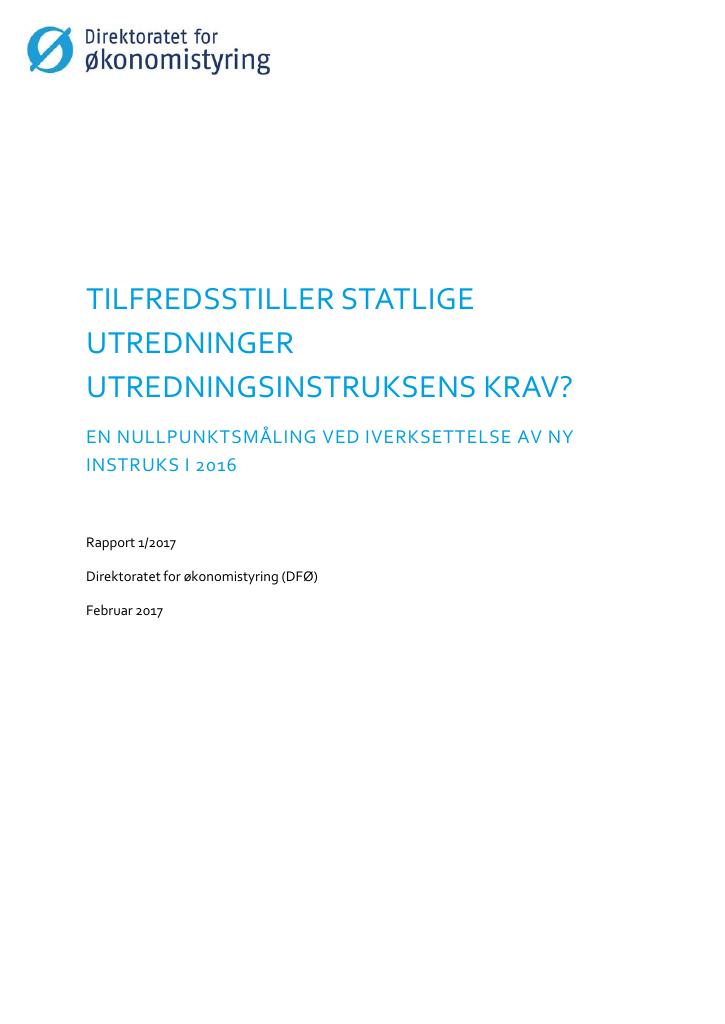 Direktoratet for
økonomistyring

TILFREDSSTILLER STATLIGE UTREDNINGER UTREDNINGSINSTRUKSENS KRAV?

EN NULLPUNKTSMÅLING VED IVERKSETTELSE AV NY INSTRUKS I 2016

Rapport 1/2017

Direktoratet for økonomistyring (DFØ)

Februar 2017